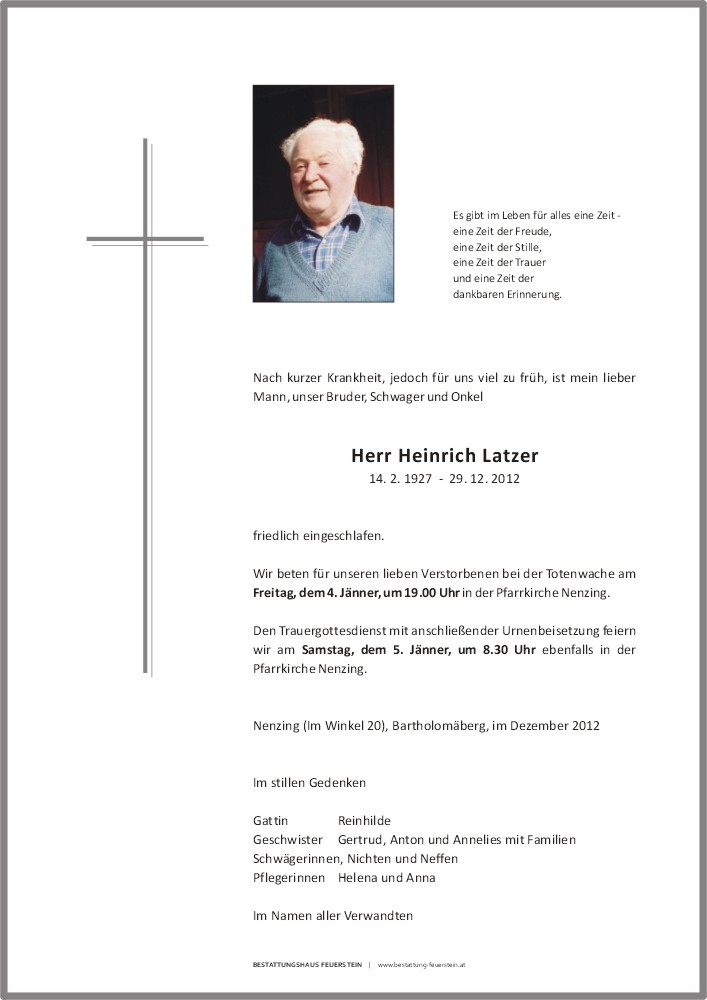 Es gibt im Leben für alles eine Zeit -
eine Zeit der Freude,
eine Zeit der Stille,
eine Zeit der Trauer
und eine Zeit der
dankbaren Erinnerung.

Nach kurzer Krankheit, jedoch für uns viel zu früh, ist mein lieber Mann, unser Bruder, Schwager und Onkel

Herr Heinrich Latzer
14. 2. 1927 - 29. 12. 2012

friedlich eingeschlafen.

Wir beten für unseren lieben Verstorbenen bei der Totenwache am Freitag, dem 4. Jänner, um 19.00 Uhr in der Pfarrkirche Nenzing.

Den Trauergottesdienst mit anschließender Urnenbeisetzung feiern wir am Samstag, dem 5. Jänner, um 8.30 Uhr ebenfalls in der Pfarrkirche Nenzing.

Nenzing (Im Winkel 20), Bartholomäberg, im Dezember 2012

Im stillen Gedenken

Gattin Reinhilde
Geschwister Gertrud, Anton und Annelies mit Familien
Schwägerinnen, Nichten und Neffen
Pflegerinnen Helena und Anna

Im Namen aller Verwandten

BESTATTUNGSHAUS FEUERSTEIN | www.bestattung-feuerstein.at